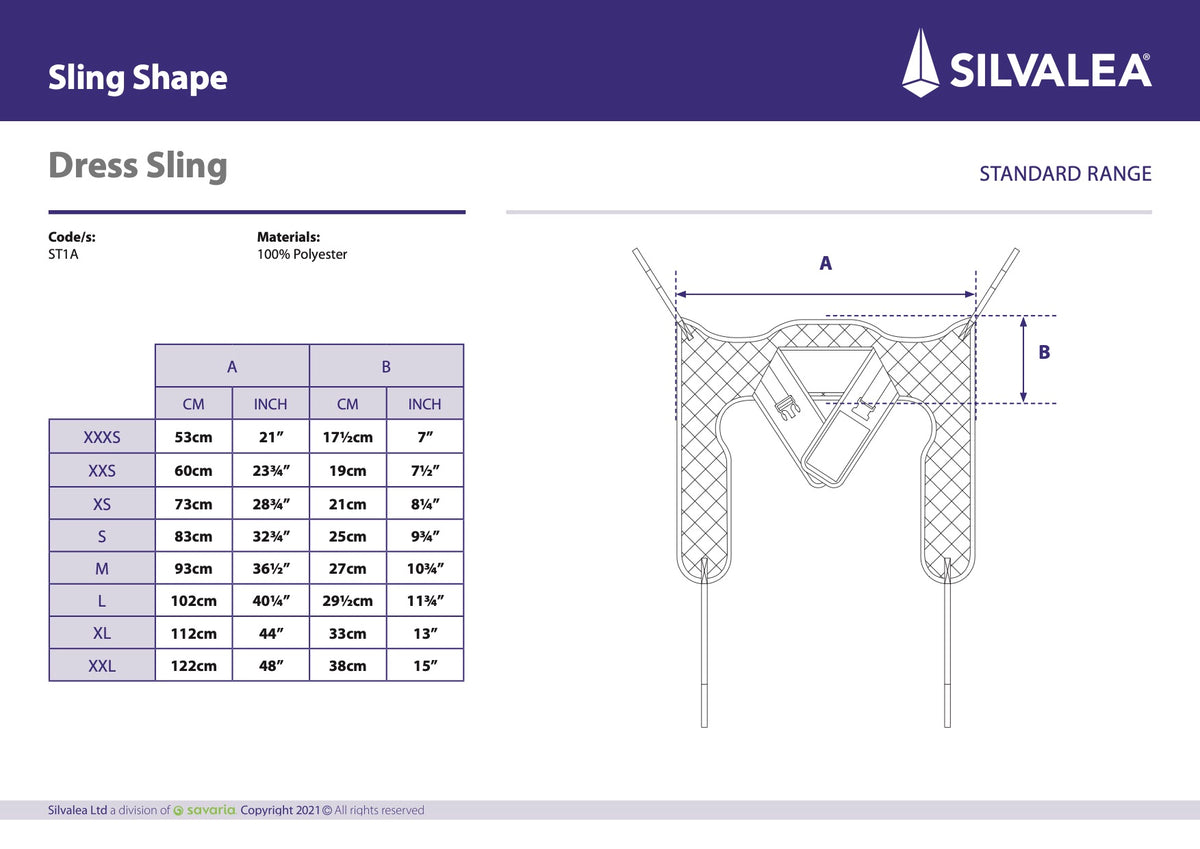 Sling Shape

SILVALEA®

Dress Sling

STANDARD RANGE

Code/s:
ST1A

Materials:
100% Polyester

| | A | | B | |
|---|---|---|---|---|
| | CM | INCH | CM | INCH |
| XXXS | 53cm | 21″ | 17½cm | 7″ |
| XXS | 60cm | 23¾″ | 19cm | 7½″ |
| XS | 73cm | 28¾″ | 21cm | 8¼″ |
| S | 83cm | 32¾″ | 25cm | 9¾″ |
| M | 93cm | 36½″ | 27cm | 10¾″ |
| L | 102cm | 40¼″ | 29½cm | 11¾″ |
| XL | 112cm | 44″ | 33cm | 13″ |
| XXL | 122cm | 48″ | 38cm | 15″ |

A

B

Silvalea Ltd a division of savaria Copyright 2021 © All rights reserved